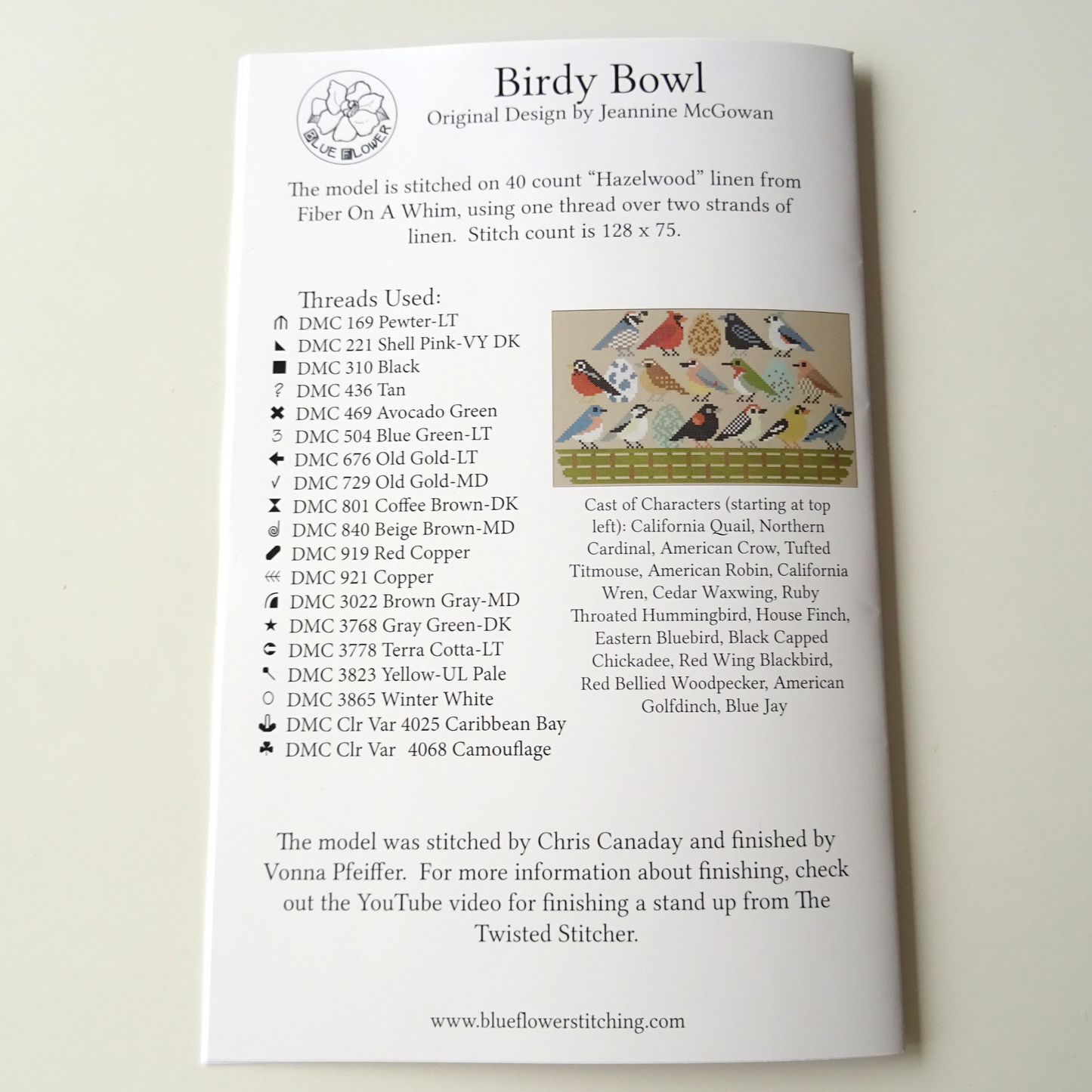 BLUE FLOWER

Birdy Bowl
Original Design by Jeannine McGowan

The model is stitched on 40 count "Hazelwood" linen from Fiber On A Whim, using one thread over two strands of linen. Stitch count is 128 x 75.

Threads Used:
DMC 169 Pewter-LT
DMC 221 Shell Pink-VY DK
DMC 310 Black
DMC 436 Tan
DMC 469 Avocado Green
DMC 504 Blue Green-LT
DMC 676 Old Gold-LT
DMC 729 Old Gold-MD
DMC 801 Coffee Brown-DK
DMC 840 Beige Brown-MD
DMC 919 Red Copper
DMC 921 Copper
DMC 3022 Brown Gray-MD
DMC 3768 Gray Green-DK
DMC 3778 Terra Cotta-LT
DMC 3823 Yellow-UL Pale
DMC 3865 Winter White
DMC Clr Var 4025 Caribbean Bay
DMC Clr Var 4068 Camouflage

Cast of Characters (starting at top left): California Quail, Northern Cardinal, American Crow, Tufted Titmouse, American Robin, California Wren, Cedar Waxwing, Ruby Throated Hummingbird, House Finch, Eastern Bluebird, Black Capped Chickadee, Red Wing Blackbird, Red Bellied Woodpecker, American Golfdinch, Blue Jay

The model was stitched by Chris Canaday and finished by Vonna Pfeiffer. For more information about finishing, check out the YouTube video for finishing a stand up from The Twisted Stitcher.

www.blueflowerstitching.com